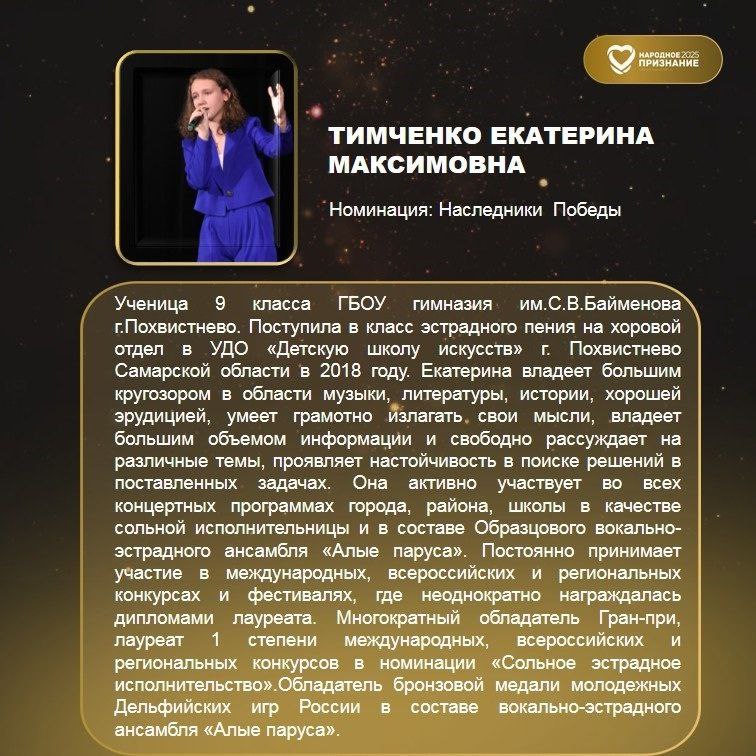 НАРОДНОЕ 2025 ПРИЗНАНИЕ

ТИМЧЕНКО ЕКАТЕРИНА МАКСИМОВНА

Номинация: Наследники Победы

Ученица 9 класса ГБОУ гимназия им.С.В.Байменова г.Похвистнево. Поступила в класс эстрадного пения на хоровой отдел в УДО «Детскую школу искусств» г. Похвистнево Самарской области в 2018 году. Екатерина владеет большим кругозором в области музыки, литературы, истории, хорошей эрудицией, умеет грамотно излагать свои мысли, владеет большим объемом информации и свободно рассуждает на различные темы, проявляет настойчивость в поиске решений в поставленных задачах. Она активно участвует во всех концертных программах города, района, школы в качестве сольной исполнительницы и в составе Образцового вокально-эстрадного ансамбля «Алые паруса». Постоянно принимает участие в международных, всероссийских и региональных конкурсах и фестивалях, где неоднократно награждалась дипломами лауреата. Многократный обладатель Гран-при, лауреат 1 степени международных, всероссийских и региональных конкурсов в номинации «Сольное эстрадное исполнительство».Обладатель бронзовой медали молодежных Дельфийских игр России в составе вокально-эстрадного ансамбля «Алые паруса».